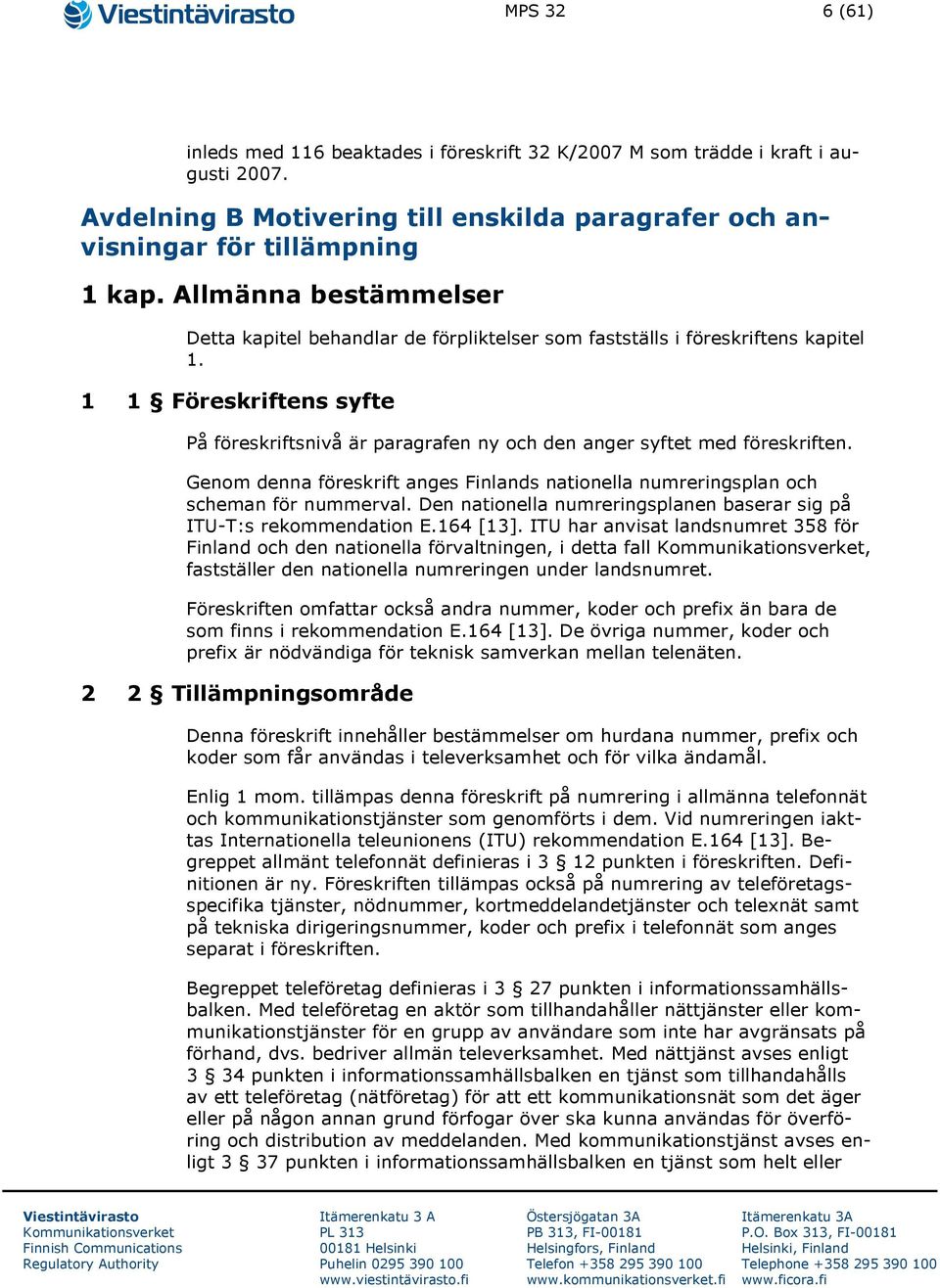 Viestintävirasto

MPS 32

6 (61)

inleds med 116 beaktades i föreskrift 32 K/2007 M som trädde i kraft i augusti 2007.

Avdelning B Motivering till enskilda paragrafer och anvisningar för tillämpning

1 kap. Allmänna bestämmelser

Detta kapitel behandlar de förpliktelser som fastställs i föreskriftens kapitel 1.

1 1 § Föreskriftens syfte

På föreskriftsnivå är paragrafen ny och den anger syftet med föreskriften.

Genom denna föreskrift anges Finlands nationella numreringsplan och scheman för nummerval. Den nationella numreringsplanen baserar sig på ITU-T:s rekommendation E.164 [13]. ITU har anvisat landsnumret 358 för Finland och den nationella förvaltningen, i detta fall Kommunikationsverket, fastställer den nationella numreringen under landsnumret.

Föreskriften omfattar också andra nummer, koder och prefix än bara de som finns i rekommendation E.164 [13]. De övriga nummer, koder och prefix är nödvändiga för teknisk samverkan mellan telenäten.

2 2 § Tillämpningsområde

Denna föreskrift innehåller bestämmelser om hurdana nummer, prefix och koder som får användas i televerksamhet och för vilka ändamål.

Enlig 1 mom. tillämpas denna föreskrift på numrering i allmänna telefonnät och kommunikationstjänster som genomförts i dem. Vid numreringen iakttas Internationella teleunionens (ITU) rekommendation E.164 [13]. Begreppet allmänt telefonnät definieras i 3 § 12 punkten i föreskriften. Definitionen är ny. Föreskriften tillämpas också på numrering av teleföretagsspecifika tjänster, nödnummer, kortmeddelandetjänster och telexnät samt på tekniska dirigeringsnummer, koder och prefix i telefonnät som anges separat i föreskriften.

Begreppet teleföretag definieras i 3 § 27 punkten i informationssamhällsbalken. Med teleföretag en aktör som tillhandahåller nättjänster eller kommunikationstjänster för en grupp av användare som inte har avgränsats på förhand, dvs. bedriver allmän televerksamhet. Med nättjänst avses enligt 3 § 34 punkten i informationssamhällsbalken en tjänst som tillhandahålls av ett teleföretag (nätföretag) för att ett kommunikationsnät som det äger eller på någon annan grund förfogar över ska kunna användas för överföring och distribution av meddelanden. Med kommunikationstjänst avses enligt 3 § 37 punkten i informationssamhällsbalken en tjänst som helt eller

Viestintävirasto
Kommunikationsverket
Finnish Communications Regulatory Authority

Itämerenkatu 3 A
PL 313
00181 Helsinki
Puhelin 0295 390 100
www.viestintävirasto.fi

Östersjögatan 3A
PB 313, FI-00181
Helsingfors, Finland
Telefon +358 295 390 100
www.kommunikationsverket.fi

Itämerenkatu 3A
P.O. Box 313, FI-00181
Helsinki, Finland
Telephone +358 295 390 100
www.ficora.fi